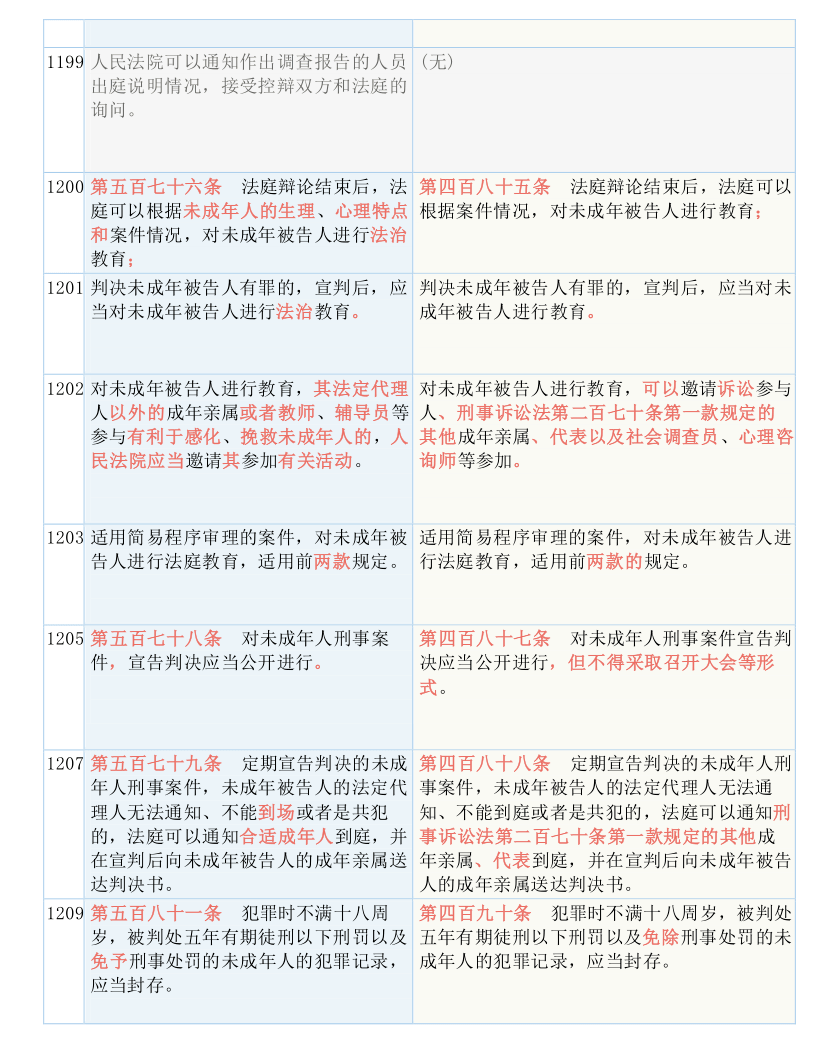 | | | |
|---|---|---|
| 1199 | 人民法院可以通知作出调查报告的人员出庭说明情况，接受控辩双方和法庭的询问。 | （无） |
| 1200 | 第五百七十六条　法庭辩论结束后，法庭可以根据未成年人的生理、心理特点和案件情况，对未成年被告人进行法治教育； | 第四百八十五条　法庭辩论结束后，法庭可以根据案件情况，对未成年被告人进行教育； |
| 1201 | 判决未成年被告人有罪的，宣判后，应当对未成年被告人进行法治教育。 | 判决未成年被告人有罪的，宣判后，应当对未成年被告人进行教育。 |
| 1202 | 对未成年被告人进行教育，其法定代理人以外的成年亲属或者教师、辅导员等参与有利于感化、挽救未成年人的，人民法院应当邀请其参加有关活动。 | 对未成年被告人进行教育，可以邀请诉讼参与人、刑事诉讼法第二百七十条第一款规定的其他成年亲属、代表以及社会调查员、心理咨询师等参加。 |
| 1203 | 适用简易程序审理的案件，对未成年被告人进行法庭教育，适用前两款规定。 | 适用简易程序审理的案件，对未成年被告人进行法庭教育，适用前两款的规定。 |
| 1205 | 第五百七十八条　对未成年人刑事案件，宣告判决应当公开进行。 | 第四百八十七条　对未成年人刑事案件宣告判决应当公开进行，但不得采取召开大会等形式。 |
| 1207 | 第五百七十九条　定期宣告判决的未成年人刑事案件，未成年被告人的法定代理人无法通知、不能到场或者是共犯的，法庭可以通知合适成年人到庭，并在宣判后向未成年被告人的成年亲属送达判决书。 | 第四百八十八条　定期宣告判决的未成年人刑事案件，未成年被告人的法定代理人无法通知、不能到庭或者是共犯的，法庭可以通知刑事诉讼法第二百七十条第一款规定的其他成年亲属、代表到庭，并在宣判后向未成年被告人的成年亲属送达判决书。 |
| 1209 | 第五百八十一条　犯罪时不满十八周岁，被判处五年有期徒刑以下刑罚以及免予刑事处罚的未成年人的犯罪记录，应当封存。 | 第四百九十条　犯罪时不满十八周岁，被判处五年有期徒刑以下刑罚以及免除刑事处罚的未成年人的犯罪记录，应当封存。 |